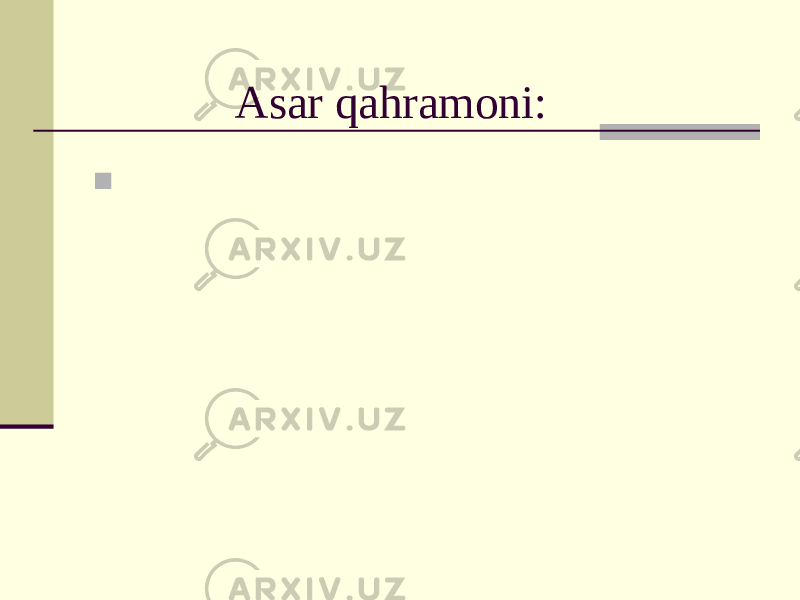 ARXIV.UZ

Asar qahramoni:

ARXIV.UZ

ARXIV.UZ

ARXIV.UZ